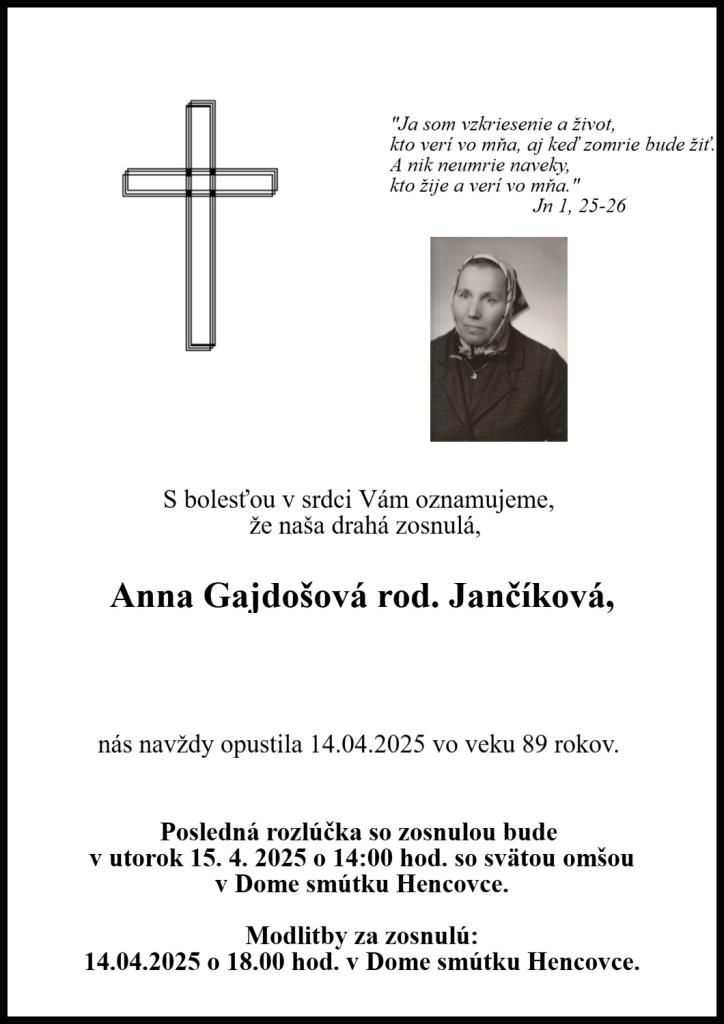 "Ja som vzkriesenie a život,
kto verí vo mňa, aj keď zomrie bude žiť.
A nik neumrie naveky,
kto žije a verí vo mňa."
Jn 1, 25-26

S bolesťou v srdci Vám oznamujeme,
že naša drahá zosnulá,

Anna Gajdošová rod. Jančíková,

nás navždy opustila 14.04.2025 vo veku 89 rokov.

Posledná rozlúčka so zosnulou bude
v utorok 15. 4. 2025 o 14:00 hod. so svätou omšou
v Dome smútku Hencovce.

Modlitby za zosnulú:
14.04.2025 o 18.00 hod. v Dome smútku Hencovce.